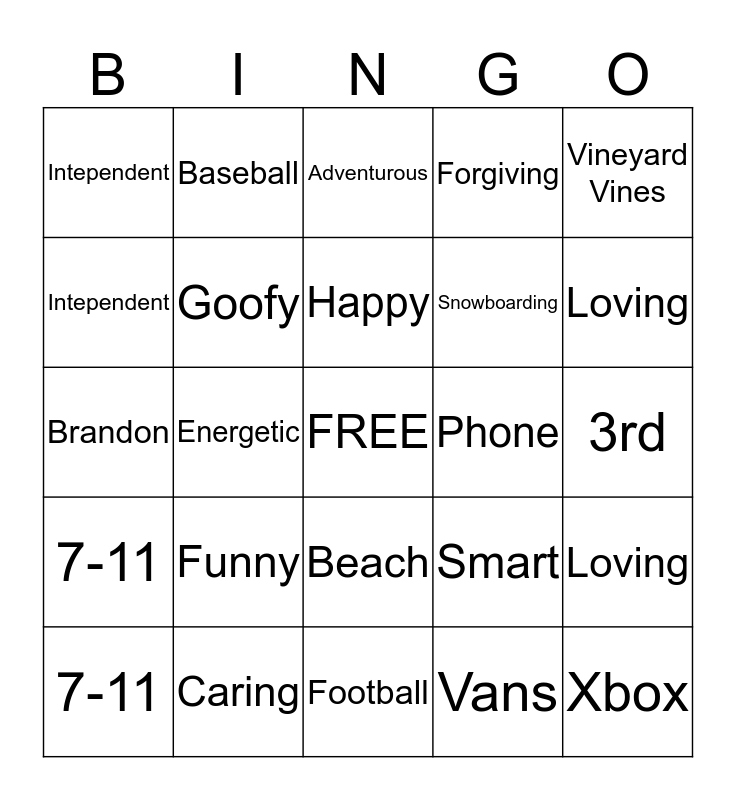 | B | I | N | G | O |
|---|---|---|---|---|
| Intependent | Baseball | Adventurous | Forgiving | Vineyard Vines |
| Intependent | Goofy | Happy | Snowboarding | Loving |
| Brandon | Energetic | FREE | Phone | 3rd |
| 7-11 | Funny | Beach | Smart | Loving |
| 7-11 | Caring | Football | Vans | Xbox |